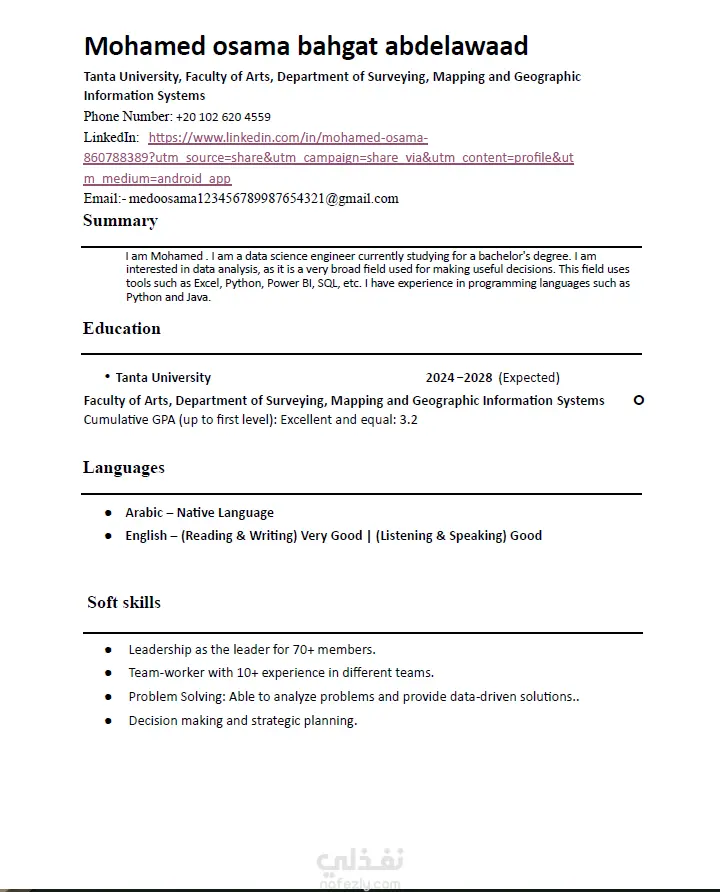 Mohamed osama bahgat abdelawaad

Tanta University, Faculty of Arts, Department of Surveying, Mapping and Geographic Information Systems

Phone Number: +20 102 620 4559

LinkedIn: https://www.linkedin.com/in/mohamed-osama-860788389?utm_source=share&utm_campaign=share_via&utm_content=profile&utm_medium=android_app

Email:- medoosama123456789987654321@gmail.com

Summary

I am Mohamed . I am a data science engineer currently studying for a bachelor's degree. I am interested in data analysis, as it is a very broad field used for making useful decisions. This field uses tools such as Excel, Python, Power BI, SQL, etc. I have experience in programming languages such as Python and Java.

Education

• Tanta University 2024–2028 (Expected)

Faculty of Arts, Department of Surveying, Mapping and Geographic Information Systems

Cumulative GPA (up to first level): Excellent and equal: 3.2

Languages

● Arabic – Native Language
● English – (Reading & Writing) Very Good | (Listening & Speaking) Good

Soft skills

● Leadership as the leader for 70+ members.
● Team-worker with 10+ experience in different teams.
● Problem Solving: Able to analyze problems and provide data-driven solutions..
● Decision making and strategic planning.

نفذلي
nafezly.com